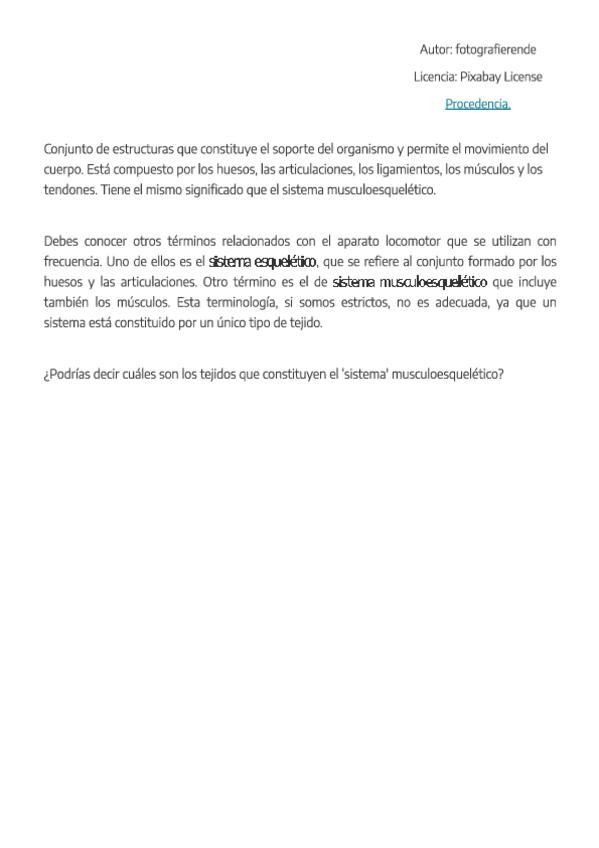 Autor: fotografierende

Licencia: Pixabay License

Procedencia.

Conjunto de estructuras que constituye el soporte del organismo y permite el movimiento del cuerpo. Está compuesto por los huesos, las articulaciones, los ligamientos, los músculos y los tendones. Tiene el mismo significado que el sistema musculoesquelético.

Debes conocer otros términos relacionados con el aparato locomotor que se utilizan con frecuencia. Uno de ellos es el sistema esquelético, que se refiere al conjunto formado por los huesos y las articulaciones. Otro término es el de sistema musculoesquelético que incluye también los músculos. Esta terminología, si somos estrictos, no es adecuada, ya que un sistema está constituido por un único tipo de tejido.

¿Podrías decir cuáles son los tejidos que constituyen el 'sistema' musculoesquelético?